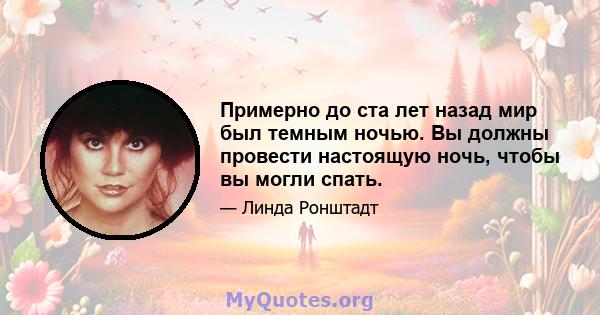 Примерно до ста лет назад мир был темным ночью. Вы должны провести настоящую ночь, чтобы вы могли спать.

— Линда Ронштадт

MyQuotes.org